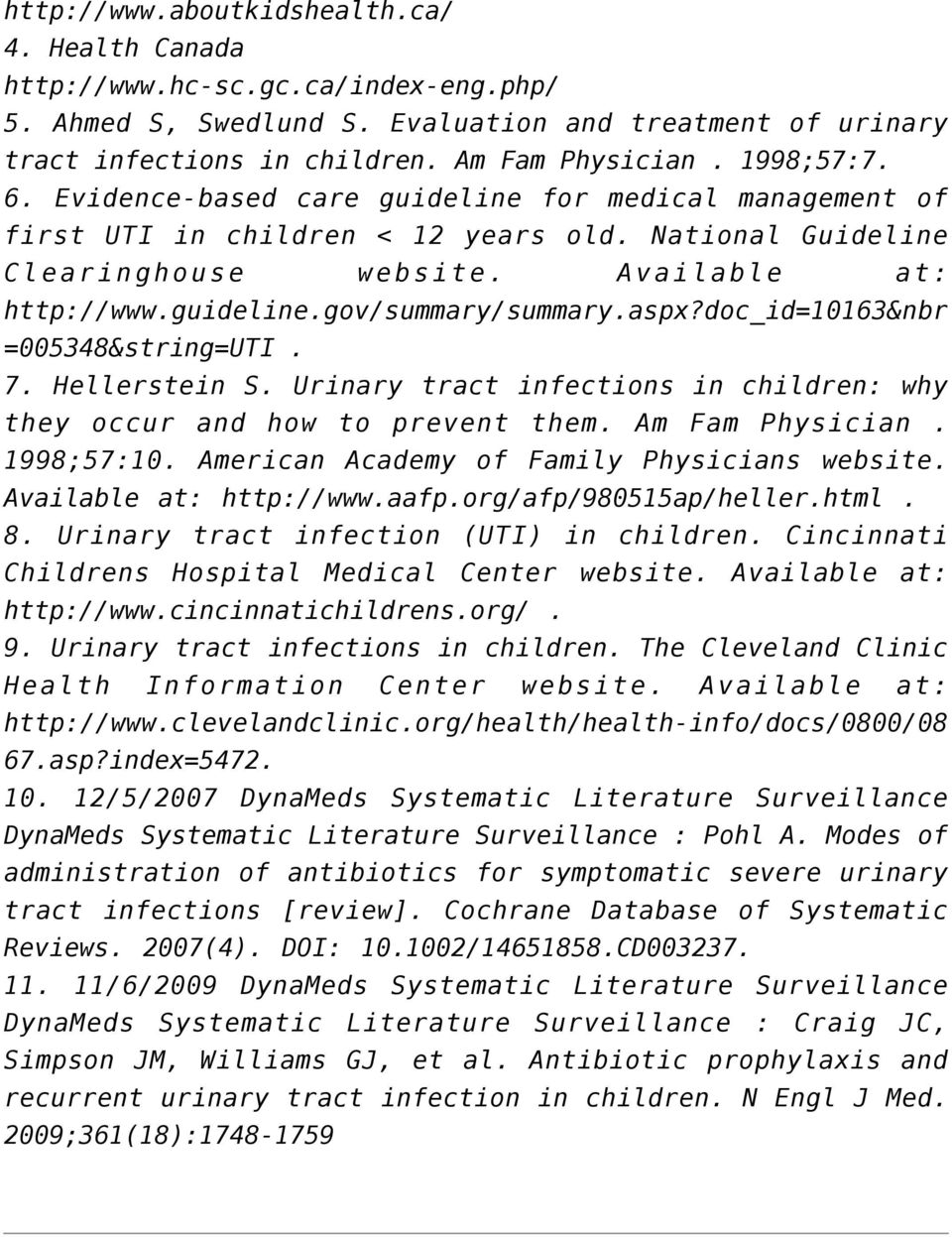 http://www.aboutkidshealth.ca/
4. Health Canada
http://www.hc-sc.gc.ca/index-eng.php/
5. Ahmed S, Swedlund S. Evaluation and treatment of urinary tract infections in children. Am Fam Physician . 1998;57:7.
6. Evidence-based care guideline for medical management of first UTI in children < 12 years old. National Guideline Clearinghouse website. Available at: http://www.guideline.gov/summary/summary.aspx?doc_id=10163&nbr=005348&string=UTI .
7. Hellerstein S. Urinary tract infections in children: why they occur and how to prevent them. Am Fam Physician . 1998;57:10. American Academy of Family Physicians website. Available at: http://www.aafp.org/afp/980515ap/heller.html .
8. Urinary tract infection (UTI) in children. Cincinnati Childrens Hospital Medical Center website. Available at: http://www.cincinnatichildrens.org/ .
9. Urinary tract infections in children. The Cleveland Clinic Health Information Center website. Available at: http://www.clevelandclinic.org/health/health-info/docs/0800/0867.asp?index=5472.
10. 12/5/2007 DynaMeds Systematic Literature Surveillance DynaMeds Systematic Literature Surveillance : Pohl A. Modes of administration of antibiotics for symptomatic severe urinary tract infections [review]. Cochrane Database of Systematic Reviews. 2007(4). DOI: 10.1002/14651858.CD003237.
11. 11/6/2009 DynaMeds Systematic Literature Surveillance DynaMeds Systematic Literature Surveillance : Craig JC, Simpson JM, Williams GJ, et al. Antibiotic prophylaxis and recurrent urinary tract infection in children. N Engl J Med. 2009;361(18):1748-1759